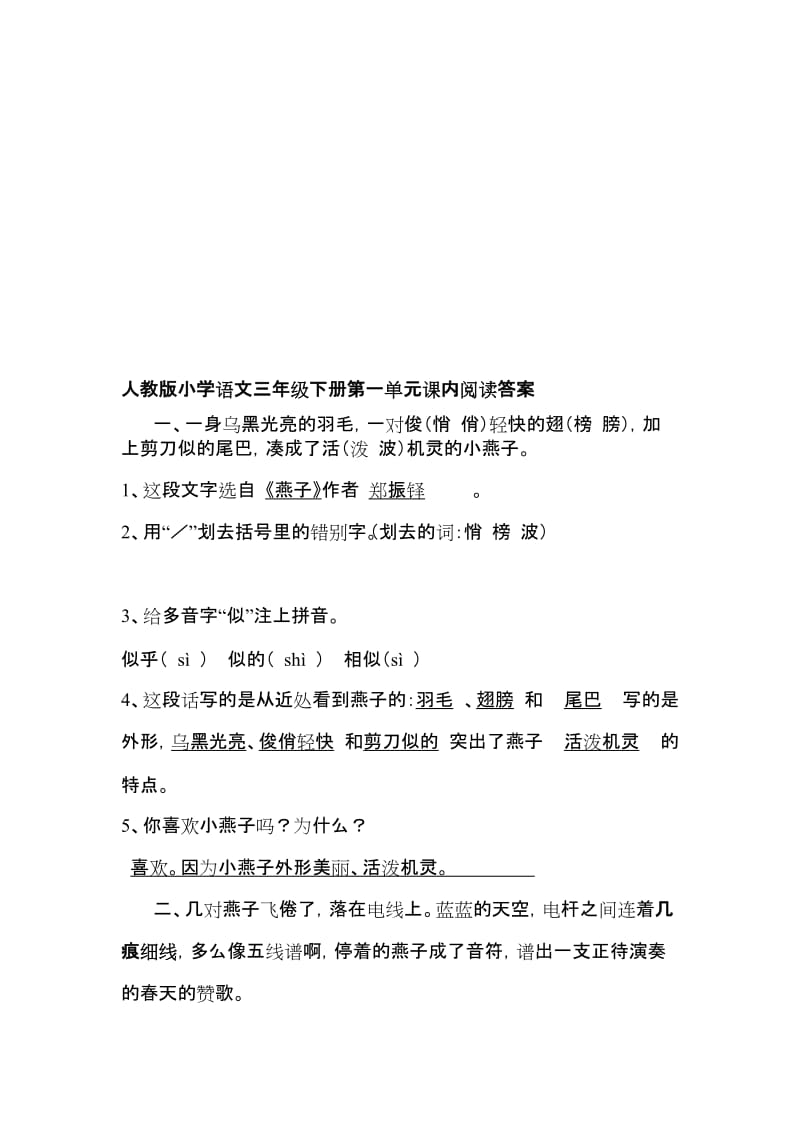 人教版小学语文三年级下册第一单元课内阅读答案

一、一身乌黑光亮的羽毛，一对俊（悄 俏）轻快的翅（榜 膀），加上剪刀似的尾巴，凑成了活（泼 波）机灵的小燕子。

1、这段文字选自《燕子》作者 郑振铎 。

2、用“／”划去括号里的错别字。(划去的词：悄 榜 波）

3、给多音字“似”注上拼音。

似乎（ sì ） 似的（ shì ） 相似（sì ）

4、这段话写的是从近处看到燕子的：羽毛 、翅膀 和 尾巴 写的是外形，乌黑光亮、俊俏轻快 和剪刀似的 突出了燕子 活泼机灵 的特点。

5、你喜欢小燕子吗？为什么？

喜欢。因为小燕子外形美丽、活泼机灵。

二、几对燕子飞倦了，落在电线上。蓝蓝的天空，电杆之间连着几痕细线，多么像五线谱啊，停着的燕子成了音符，谱出一支正待演奏的春天的赞歌。